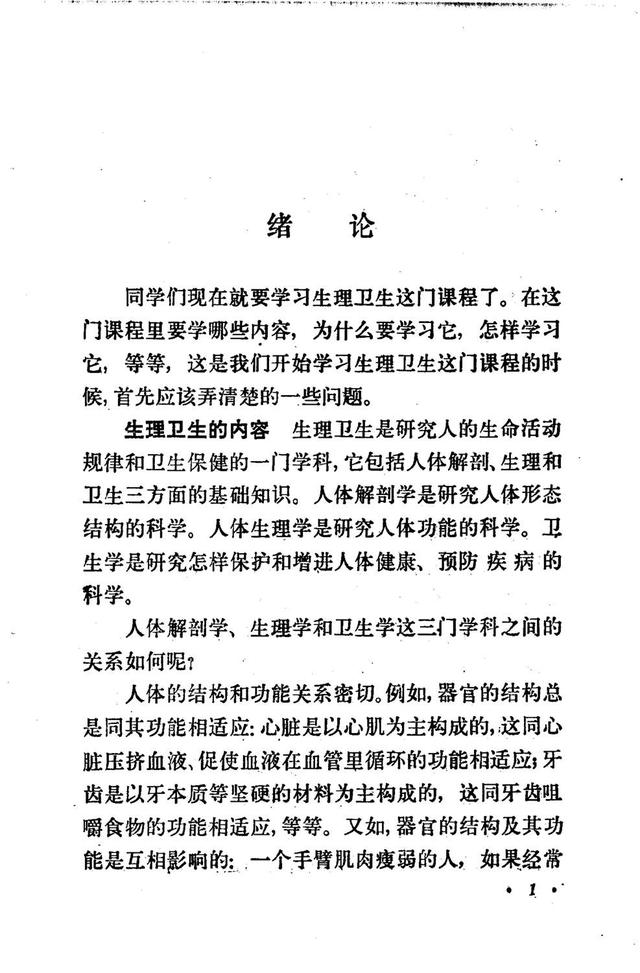 绪　论

同学们现在就要学习生理卫生这门课程了。在这门课程里要学哪些内容，为什么要学习它，怎样学习它，等等，这是我们开始学习生理卫生这门课程的时候，首先应该弄清楚的一些问题。

生理卫生的内容　生理卫生是研究人的生命活动规律和卫生保健的一门学科，它包括人体解剖、生理和卫生三方面的基础知识。人体解剖学是研究人体形态结构的科学。人体生理学是研究人体功能的科学。卫生学是研究怎样保护和增进人体健康、预防疾病的科学。

人体解剖学、生理学和卫生学这三门学科之间的关系如何呢？

人体的结构和功能关系密切。例如，器官的结构总是同其功能相适应：心脏是以心肌为主构成的，这同心脏压挤血液、促使血液在血管里循环的功能相适应；牙齿是以牙本质等坚硬的材料为主构成的，这同牙齿咀嚼食物的功能相适应，等等。又如，器官的结构及其功能是互相影响的：一个手臂肌肉瘦弱的人，如果经常

· 1 ·